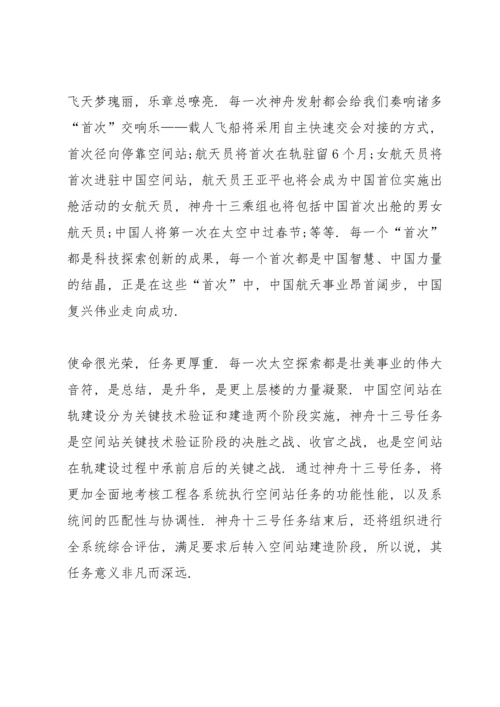 飞天梦瑰丽，乐章总嘹亮．每一次神舟发射都会给我们奏响诸多“首次”交响乐——载人飞船将采用自主快速交会对接的方式，首次径向停靠空间站;航天员将首次在轨驻留6个月;女航天员将首次进驻中国空间站，航天员王亚平也将会成为中国首位实施出舱活动的女航天员，神舟十三乘组也将包括中国首次出舱的男女航天员;中国人将第一次在太空中过春节;等等．每一个“首次”都是科技探索创新的成果，每一个首次都是中国智慧、中国力量的结晶，正是在这些“首次”中，中国航天事业昂首阔步，中国复兴伟业走向成功．

使命很光荣，任务更厚重．每一次太空探索都是壮美事业的伟大音符，是总结，是升华，是更上层楼的力量凝聚．中国空间站在轨建设分为关键技术验证和建造两个阶段实施，神舟十三号任务是空间站关键技术验证阶段的决胜之战、收官之战，也是空间站在轨建设过程中承前启后的关键之战．通过神舟十三号任务，将更加全面地考核工程各系统执行空间站任务的功能性能，以及系统间的匹配性与协调性．神舟十三号任务结束后，还将组织进行全系统综合评估，满足要求后转入空间站建造阶段，所以说，其任务意义非凡而深远．